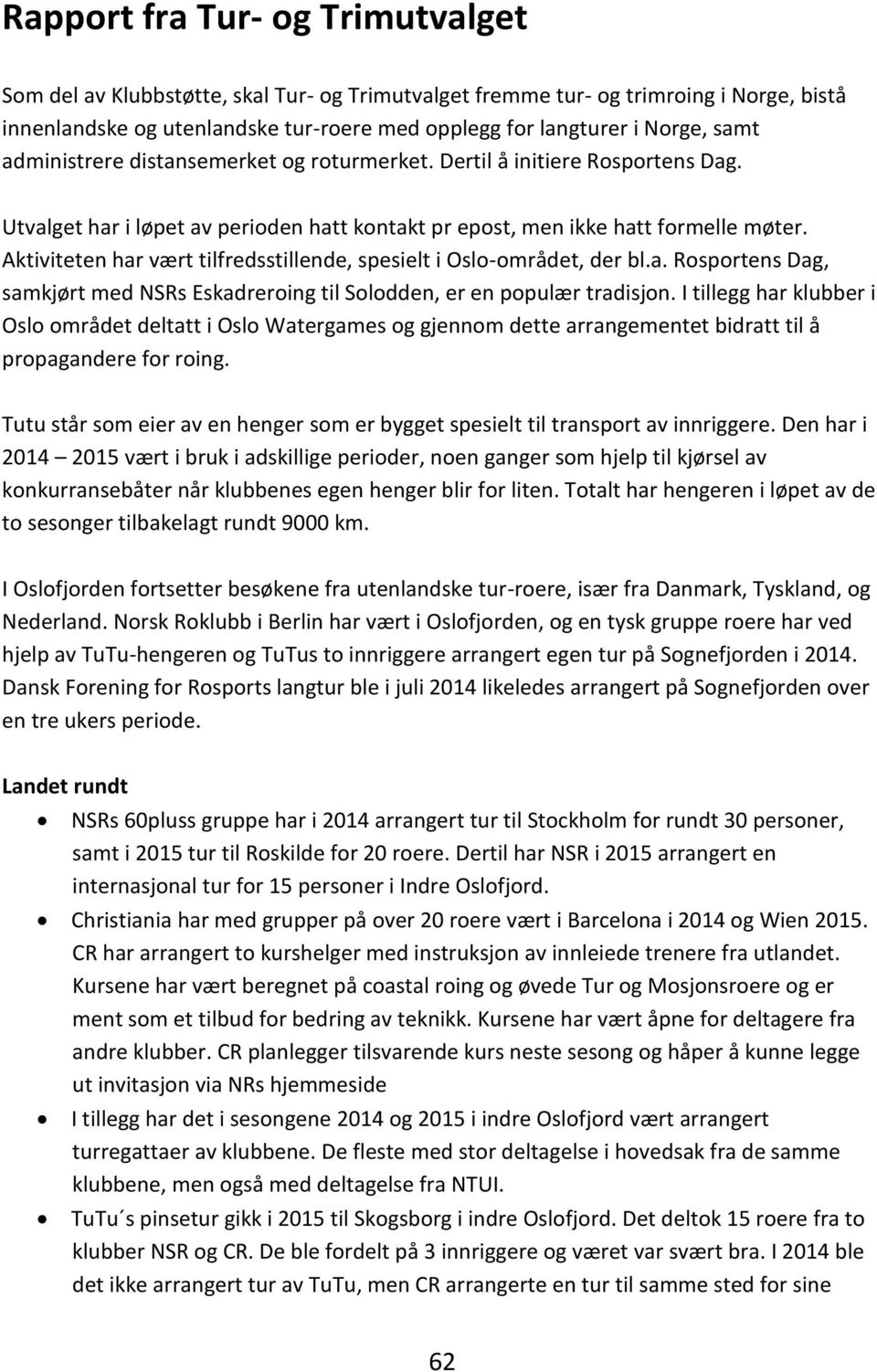 Rapport fra Tur- og Trimutvalget

Som del av Klubbstøtte, skal Tur- og Trimutvalget fremme tur- og trimroing i Norge, bistå innenlandske og utenlandske tur-roere med opplegg for langturer i Norge, samt administrere distansemerket og roturmerket. Dertil å initiere Rosportens Dag.

Utvalget har i løpet av perioden hatt kontakt pr epost, men ikke hatt formelle møter. Aktiviteten har vært tilfredsstillende, spesielt i Oslo-området, der bl.a. Rosportens Dag, samkjørt med NSRs Eskadreroing til Solodden, er en populær tradisjon. I tillegg har klubber i Oslo området deltatt i Oslo Watergames og gjennom dette arrangementet bidratt til å propagandere for roing.

Tutu står som eier av en henger som er bygget spesielt til transport av innriggere. Den har i 2014 – 2015 vært i bruk i adskillige perioder, noen ganger som hjelp til kjørsel av konkurransebåter når klubbenes egen henger blir for liten. Totalt har hengeren i løpet av de to sesonger tilbakelagt rundt 9000 km.

I Oslofjorden fortsetter besøkene fra utenlandske tur-roere, især fra Danmark, Tyskland, og Nederland. Norsk Roklubb i Berlin har vært i Oslofjorden, og en tysk gruppe roere har ved hjelp av TuTu-hengeren og TuTus to innriggere arrangert egen tur på Sognefjorden i 2014. Dansk Forening for Rosports langtur ble i juli 2014 likeledes arrangert på Sognefjorden over en tre ukers periode.

Landet rundt

• NSRs 60pluss gruppe har i 2014 arrangert tur til Stockholm for rundt 30 personer, samt i 2015 tur til Roskilde for 20 roere. Dertil har NSR i 2015 arrangert en internasjonal tur for 15 personer i Indre Oslofjord.
• Christiania har med grupper på over 20 roere vært i Barcelona i 2014 og Wien 2015. CR har arrangert to kurshelger med instruksjon av innleiede trenere fra utlandet. Kursene har vært beregnet på coastal roing og øvede Tur og Mosjonsroere og er ment som et tilbud for bedring av teknikk. Kursene har vært åpne for deltagere fra andre klubber. CR planlegger tilsvarende kurs neste sesong og håper å kunne legge ut invitasjon via NRs hjemmeside
• I tillegg har det i sesongene 2014 og 2015 i indre Oslofjord vært arrangert turregattaer av klubbene. De fleste med stor deltagelse i hovedsak fra de samme klubbene, men også med deltagelse fra NTUI.
• TuTu´s pinsetur gikk i 2015 til Skogsborg i indre Oslofjord. Det deltok 15 roere fra to klubber NSR og CR. De ble fordelt på 3 innriggere og været var svært bra. I 2014 ble det ikke arrangert tur av TuTu, men CR arrangerte en tur til samme sted for sine

62